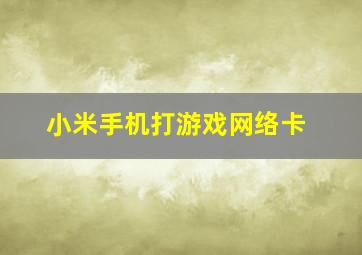 小米手机打游戏网络卡